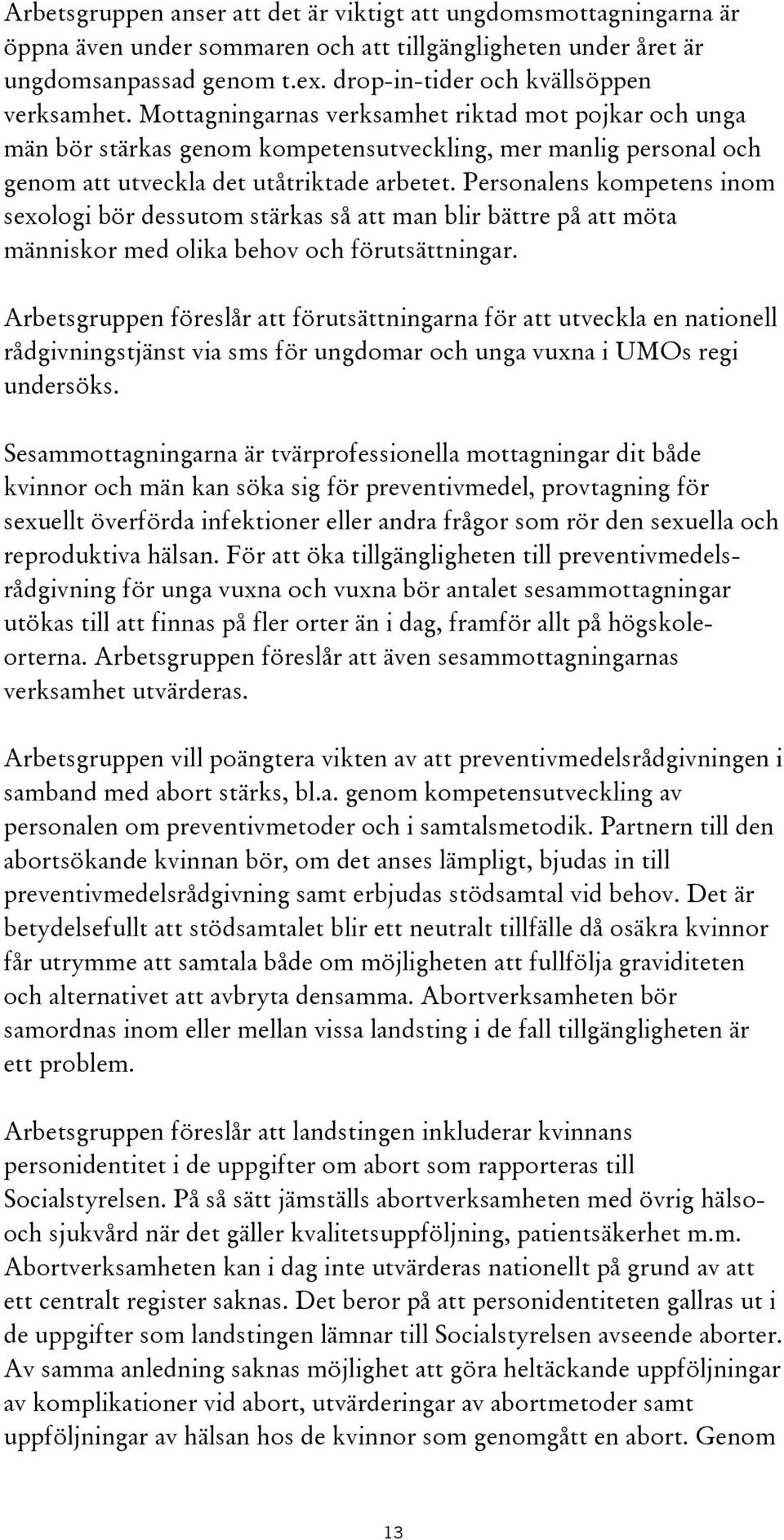 Arbetsgruppen anser att det är viktigt att ungdomsmottagningarna är öppna även under sommaren och att tillgängligheten under året är ungdomsanpassad genom t.ex. drop-in-tider och kvällsöppen verksamhet. Mottagningarnas verksamhet riktad mot pojkar och unga män bör stärkas genom kompetensutveckling, mer manlig personal och genom att utveckla det utåtriktade arbetet. Personalens kompetens inom sexologi bör dessutom stärkas så att man blir bättre på att möta människor med olika behov och förutsättningar.

Arbetsgruppen föreslår att förutsättningarna för att utveckla en nationell rådgivningstjänst via sms för ungdomar och unga vuxna i UMOs regi undersöks.

Sesammottagningarna är tvärprofessionella mottagningar dit både kvinnor och män kan söka sig för preventivmedel, provtagning för sexuellt överförda infektioner eller andra frågor som rör den sexuella och reproduktiva hälsan. För att öka tillgängligheten till preventivmedelsrådgivning för unga vuxna och vuxna bör antalet sesammottagningar utökas till att finnas på fler orter än i dag, framför allt på högskoleorterna. Arbetsgruppen föreslår att även sesammottagningarnas verksamhet utvärderas.

Arbetsgruppen vill poängtera vikten av att preventivmedelsrådgivningen i samband med abort stärks, bl.a. genom kompetensutveckling av personalen om preventivmetoder och i samtalsmetodik. Partnern till den abortsökande kvinnan bör, om det anses lämpligt, bjudas in till preventivmedelsrådgivning samt erbjudas stödsamtal vid behov. Det är betydelsefullt att stödsamtalet blir ett neutralt tillfälle då osäkra kvinnor får utrymme att samtala både om möjligheten att fullfölja graviditeten och alternativet att avbryta densamma. Abortverksamheten bör samordnas inom eller mellan vissa landsting i de fall tillgängligheten är ett problem.

Arbetsgruppen föreslår att landstingen inkluderar kvinnans personidentitet i de uppgifter om abort som rapporteras till Socialstyrelsen. På så sätt jämställs abortverksamheten med övrig hälso- och sjukvård när det gäller kvalitetsuppföljning, patientsäkerhet m.m. Abortverksamheten kan i dag inte utvärderas nationellt på grund av att ett centralt register saknas. Det beror på att personidentiteten gallras ut i de uppgifter som landstingen lämnar till Socialstyrelsen avseende aborter. Av samma anledning saknas möjlighet att göra heltäckande uppföljningar av komplikationer vid abort, utvärderingar av abortmetoder samt uppföljningar av hälsan hos de kvinnor som genomgått en abort. Genom

13